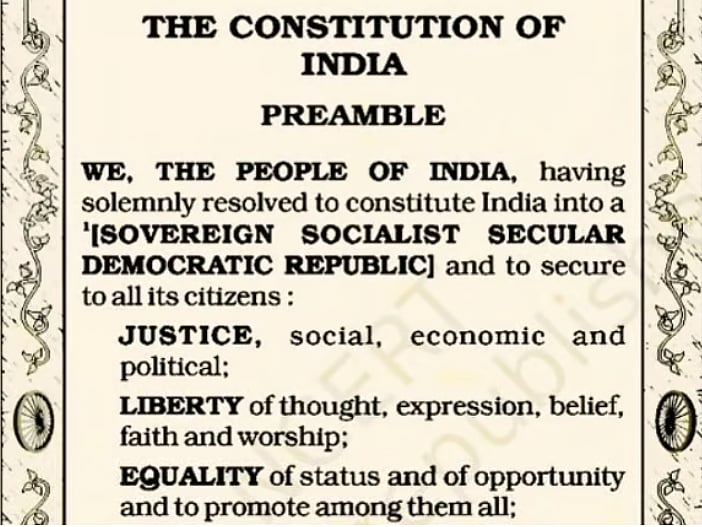 THE CONSTITUTION OF INDIA

PREAMBLE

WE, THE PEOPLE OF INDIA, having solemnly resolved to constitute India into a $^1$[SOVEREIGN SOCIALIST SECULAR DEMOCRATIC REPUBLIC] and to secure to all its citizens :

JUSTICE, social, economic and political;

LIBERTY of thought, expression, belief, faith and worship;

EQUALITY of status and of opportunity and to promote among them all;